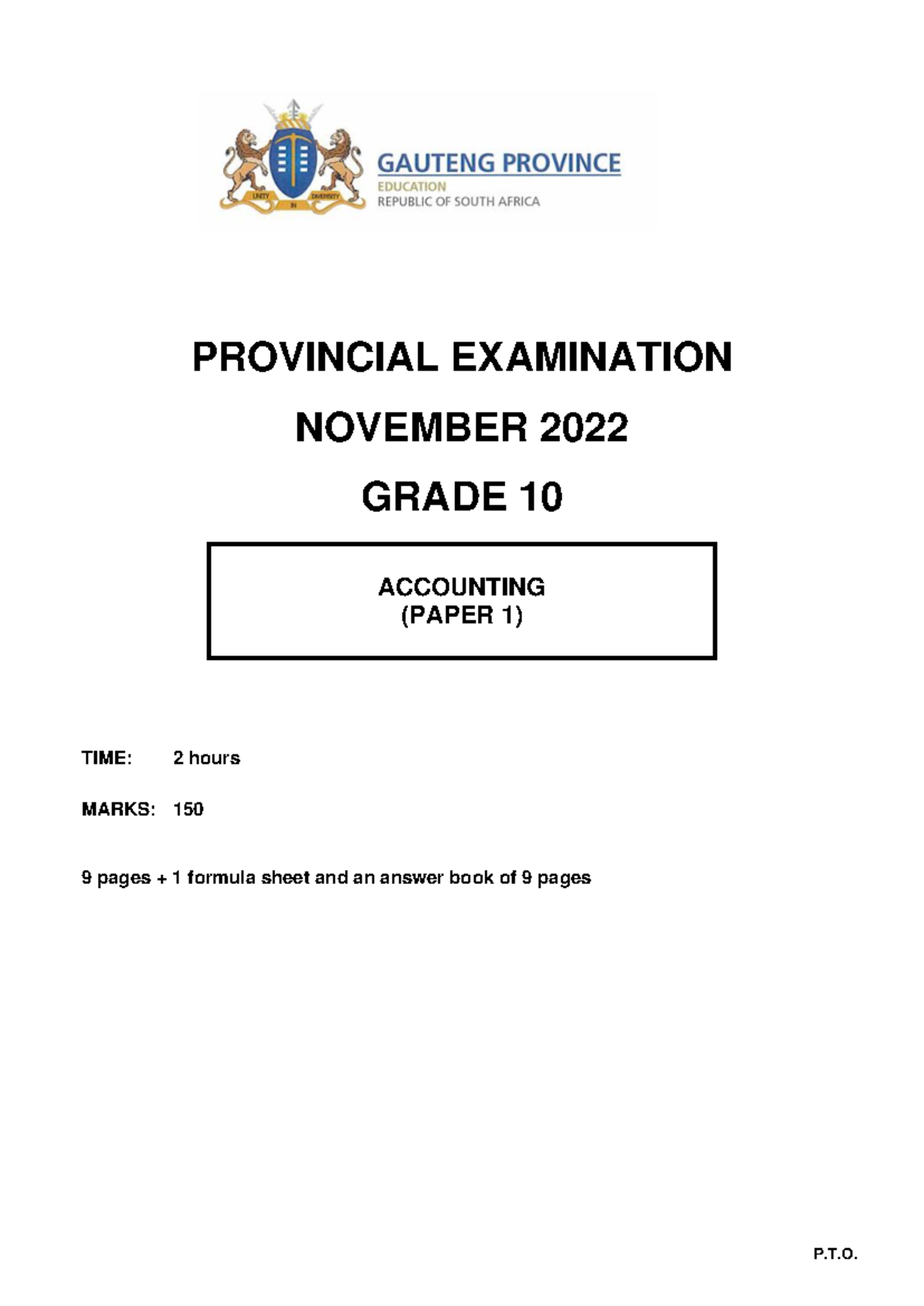 UNITY IN DIVERSITY

GAUTENG PROVINCE
EDUCATION
REPUBLIC OF SOUTH AFRICA

PROVINCIAL EXAMINATION

NOVEMBER 2022

GRADE 10

ACCOUNTING
(PAPER 1)

TIME: 2 hours

MARKS: 150

9 pages + 1 formula sheet and an answer book of 9 pages

P.T.O.